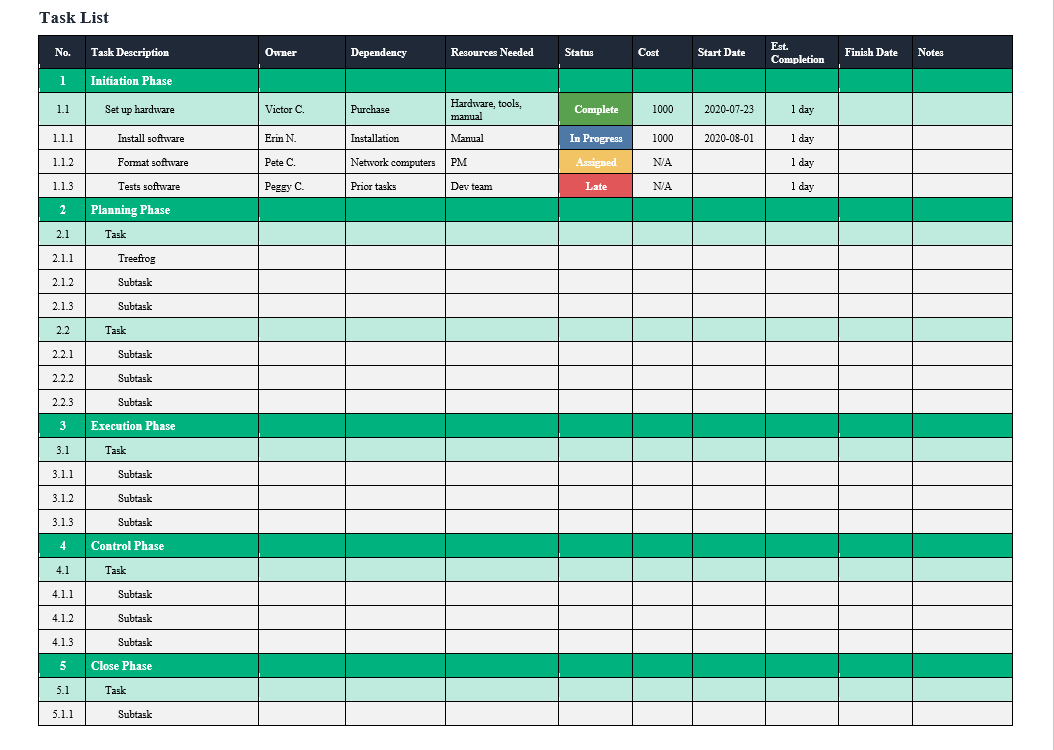 Task List

| No. | Task Description | Owner | Dependency | Resources Needed | Status | Cost | Start Date | Est. Completion | Finish Date | Notes |
|---|---|---|---|---|---|---|---|---|---|---|
| 1 | Initiation Phase | | | | | | | | | |
| 1.1 | Set up hardware | Victor C. | Purchase | Hardware, tools, manual | Complete | 1000 | 2020-07-23 | 1 day | | |
| 1.1.1 | Install software | Erin N. | Installation | Manual | In Progress | 1000 | 2020-08-01 | 1 day | | |
| 1.1.2 | Format software | Pete C. | Network computers | PM | Assigned | N/A | | 1 day | | |
| 1.1.3 | Tests software | Peggy C. | Prior tasks | Dev team | Late | N/A | | 1 day | | |
| 2 | Planning Phase | | | | | | | | | |
| 2.1 | Task | | | | | | | | | |
| 2.1.1 | Treefrog | | | | | | | | | |
| 2.1.2 | Subtask | | | | | | | | | |
| 2.1.3 | Subtask | | | | | | | | | |
| 2.2 | Task | | | | | | | | | |
| 2.2.1 | Subtask | | | | | | | | | |
| 2.2.2 | Subtask | | | | | | | | | |
| 2.2.3 | Subtask | | | | | | | | | |
| 3 | Execution Phase | | | | | | | | | |
| 3.1 | Task | | | | | | | | | |
| 3.1.1 | Subtask | | | | | | | | | |
| 3.1.2 | Subtask | | | | | | | | | |
| 3.1.3 | Subtask | | | | | | | | | |
| 4 | Control Phase | | | | | | | | | |
| 4.1 | Task | | | | | | | | | |
| 4.1.1 | Subtask | | | | | | | | | |
| 4.1.2 | Subtask | | | | | | | | | |
| 4.1.3 | Subtask | | | | | | | | | |
| 5 | Close Phase | | | | | | | | | |
| 5.1 | Task | | | | | | | | | |
| 5.1.1 | Subtask | | | | | | | | | |